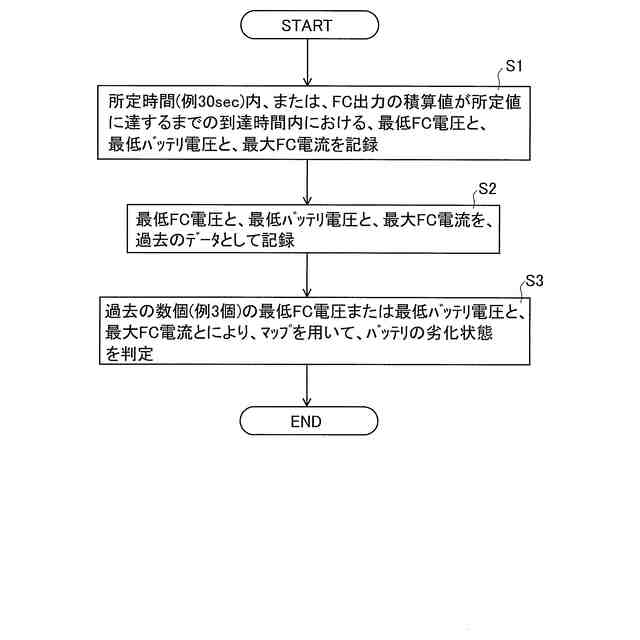 START

S1

所定時間(例30sec)内、または、FC出力の積算値が所定値に達するまでの到達時間内における、最低FC電圧と、最低ﾊﾞｯﾃﾘ電圧と、最大FC電流を記録

S2

最低FC電圧と、最低ﾊﾞｯﾃﾘ電圧と、最大FC電流を、過去のﾃﾞｰﾀとして記録

S3

過去の数個(例3個)の最低FC電圧または最低ﾊﾞｯﾃﾘ電圧と、最大FC電流とにより、ﾏｯﾌﾟを用いて、ﾊﾞｯﾃﾘの劣化状態を判定

END